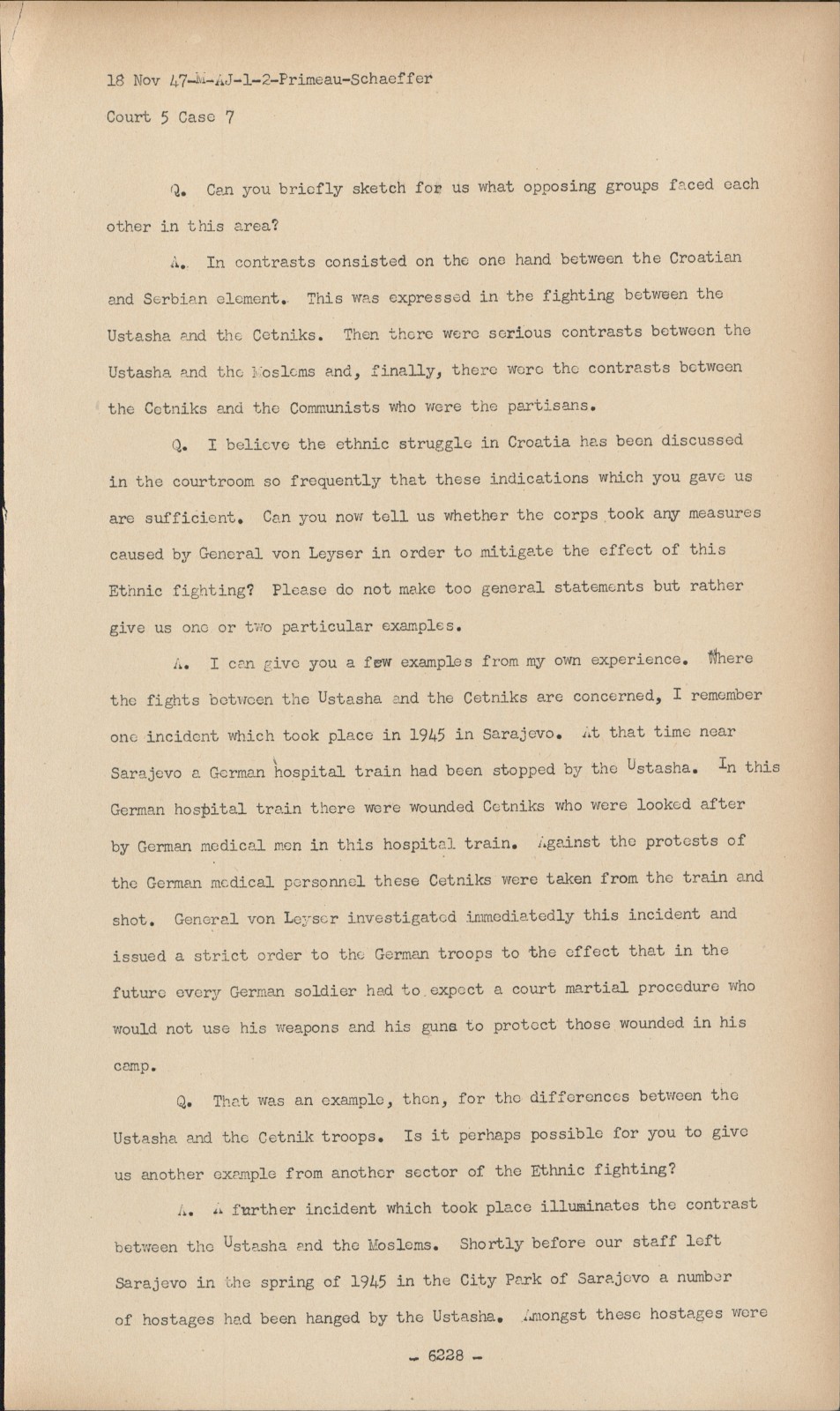 18 Nov 47-M-AJ-1-2-Primeau-Schaeffer

Court 5 Case 7

Q. Can you briefly sketch for us what opposing groups faced each other in this area?

A. In contrasts consisted on the one hand between the Croatian and Serbian element. This was expressed in the fighting between the Ustasha and the Cetniks. Then there were serious contrasts between the Ustasha and the Moslems and, finally, there were the contrasts between the Cetniks and the Communists who were the partisans.

Q. I believe the ethnic struggle in Croatia has been discussed in the courtroom so frequently that these indications which you gave us are sufficient. Can you now tell us whether the corps took any measures caused by General von Leyser in order to mitigate the effect of this Ethnic fighting? Please do not make too general statements but rather give us one or two particular examples.

A. I can give you a few examples from my own experience. Where the fights between the Ustasha and the Cetniks are concerned, I remember one incident which took place in 1945 in Sarajevo. At that time near Sarajevo a German hospital train had been stopped by the Ustasha. In this German hospital train there were wounded Cetniks who were looked after by German medical men in this hospital train. Against the protests of the German medical personnel these Cetniks were taken from the train and shot. General von Leyser investigated immediatedly this incident and issued a strict order to the German troops to the effect that in the future every German soldier had to expect a court martial procedure who would not use his weapons and his guns to protect those wounded in his camp.

Q. That was an example, then, for the differences between the Ustasha and the Cetnik troops. Is it perhaps possible for you to give us another example from another sector of the Ethnic fighting?

A. A further incident which took place illuminates the contrast between the Ustasha and the Moslems. Shortly before our staff left Sarajevo in the spring of 1945 in the City Park of Sarajevo a number of hostages had been hanged by the Ustasha. Amongst these hostages were

- 6228 -